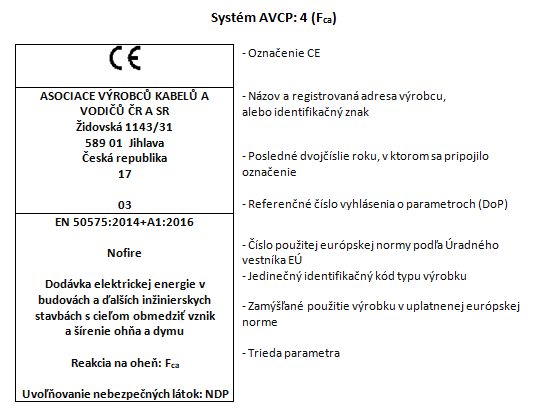 Systém AVCP: 4 ($F_{ca}$)

CE

ASOCIACE VÝROBCŮ KABELŮ A VODIČŮ ČR A SR
Židovská 1143/31
589 01 Jihlava
Česká republika
17

03

EN 50575:2014+A1:2016

Nofire

Dodávka elektrickej energie v budovách a ďalších inžinierskych stavbách s cieľom obmedziť vznik a šírenie ohňa a dymu

Reakcia na oheň: $F_{ca}$

Uvoľňovanie nebezpečných látok: NDP

- Označenie CE

- Názov a registrovaná adresa výrobcu, alebo identifikačný znak

- Posledné dvojčíslie roku, v ktorom sa pripojilo označenie

- Referenčné číslo vyhlásenia o parametroch (DoP)

- Číslo použitej európskej normy podľa Úradného vestníka EÚ
- Jedinečný identifikačný kód typu výrobku

- Zamýšľané použitie výrobku v uplatnenej európskej norme

- Trieda parametra